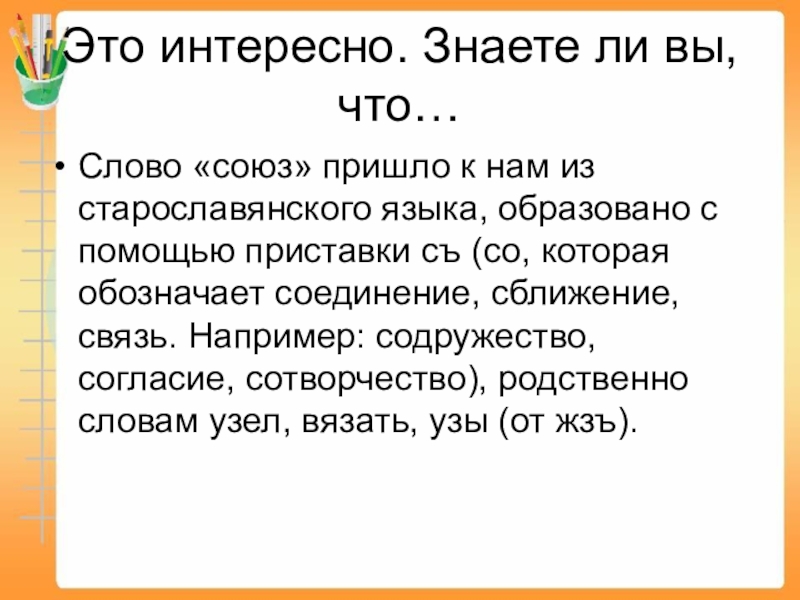 Это интересно. Знаете ли вы, что…

• Слово «союз» пришло к нам из старославянского языка, образовано с помощью приставки съ (со, которая обозначает соединение, сближение, связь. Например: содружество, согласие, сотворчество), родственно словам узел, вязать, узы (от жзъ).